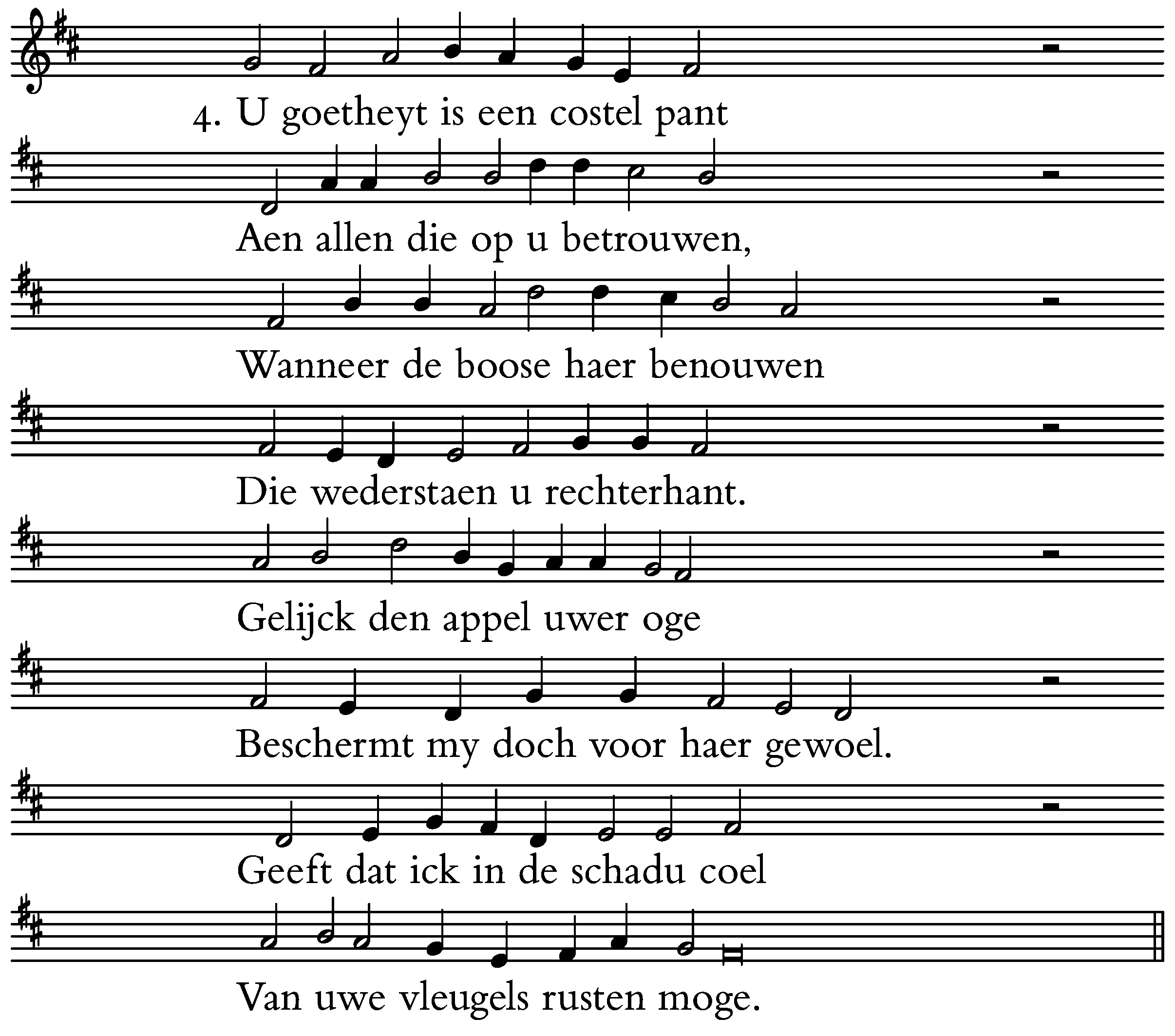 4. U goetheyt is een costel pant

Aen allen die op u betrouwen,

Wanneer de boose haer benouwen

Die wederstaen u rechterhant.

Gelijck den appel uwer oge

Beschermt my doch voor haer gewoel.

Geeft dat ick in de schadu coel

Van uwe vleugels rusten moge.